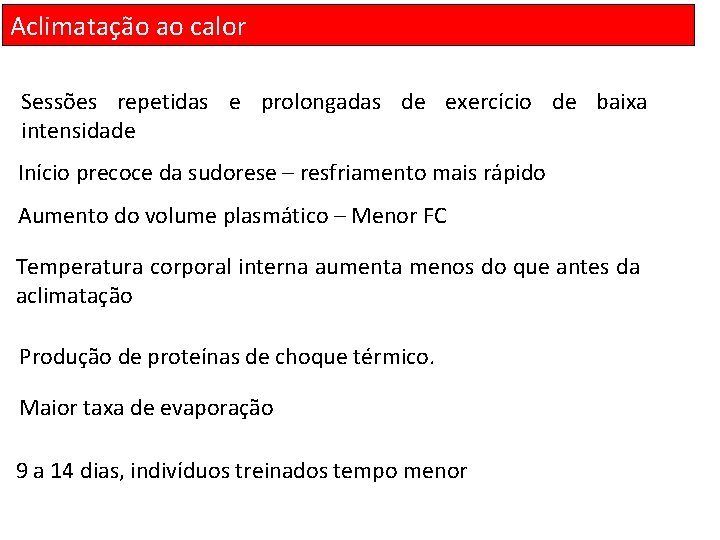 Aclimatação ao calor

Sessões repetidas e prolongadas de exercício de baixa intensidade

Início precoce da sudorese – resfriamento mais rápido

Aumento do volume plasmático – Menor FC

Temperatura corporal interna aumenta menos do que antes da aclimatação

Produção de proteínas de choque térmico.

Maior taxa de evaporação

9 a 14 dias, indivíduos treinados tempo menor